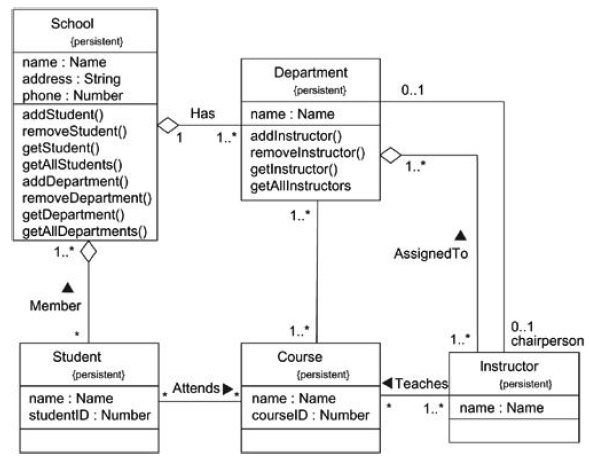 School
{persistent}

name : Name
address : String
phone : Number

addStudent()
removeStudent()
getStudent()
getAllStudents()
addDepartment()
removeDepartment()
getDepartment()
getAllDepartments()

Has
1
1..*

Department
{persistent}

name : Name

addInstructor()
removeInstructor()
getInstructor()
getAllInstructors

0..1

1..*

1..*

AssignedTo

1..*

Member

*

1..*

1..*

0..1
chairperson

Student
{persistent}

name : Name
studentID : Number

*
Attends
*

Course
{persistent}

name : Name
courseID : Number

Teaches
*
1..*

Instructor
{persistent}

name : Name